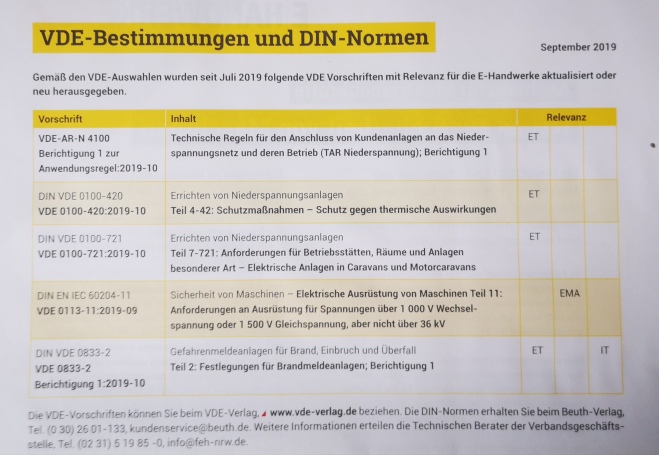 VDE-Bestimmungen und DIN-Normen

September 2019

Gemäß den VDE-Auswahlen wurden seit Juli 2019 folgende VDE Vorschriften mit Relevanz für die E-Handwerke aktualisiert oder neu herausgegeben.

| Vorschrift | Inhalt | Relevanz | | |
|---|---|---|---|---|
| VDE-AR-N 4100 Berichtigung 1 zur Anwendungsregel:2019-10 | Technische Regeln für den Anschluss von Kundenanlagen an das Niederspannungsnetz und deren Betrieb (TAR Niederspannung); Berichtigung 1 | ET | | |
| DIN VDE 0100-420 VDE 0100-420:2019-10 | Errichten von Niederspannungsanlagen Teil 4-42: Schutzmaßnahmen – Schutz gegen thermische Auswirkungen | ET | | |
| DIN VDE 0100-721 VDE 0100-721:2019-10 | Errichten von Niederspannungsanlagen Teil 7-721: Anforderungen für Betriebsstätten, Räume und Anlagen besonderer Art – Elektrische Anlagen in Caravans und Motorcaravans | ET | | |
| DIN EN IEC 60204-11 VDE 0113-11:2019-09 | Sicherheit von Maschinen – Elektrische Ausrüstung von Maschinen Teil 11: Anforderungen an Ausrüstung für Spannungen über 1 000 V Wechselspannung oder 1 500 V Gleichspannung, aber nicht über 36 kV | | EMA | |
| DIN VDE 0833-2 VDE 0833-2 Berichtigung 1:2019-10 | Gefahrenmeldeanlagen für Brand, Einbruch und Überfall Teil 2: Festlegungen für Brandmeldeanlagen; Berichtigung 1 | ET | | IT |

Die VDE-Vorschriften können Sie beim VDE-Verlag, www.vde-verlag.de beziehen. Die DIN-Normen erhalten Sie beim Beuth-Verlag, Tel. (0 30) 26 01-133, kundenservice@beuth.de. Weitere Informationen erteilen die Technischen Berater der Verbandsgeschäftsstelle, Tel. (02 31) 5 19 85 -0, info@feh-nrw.de.